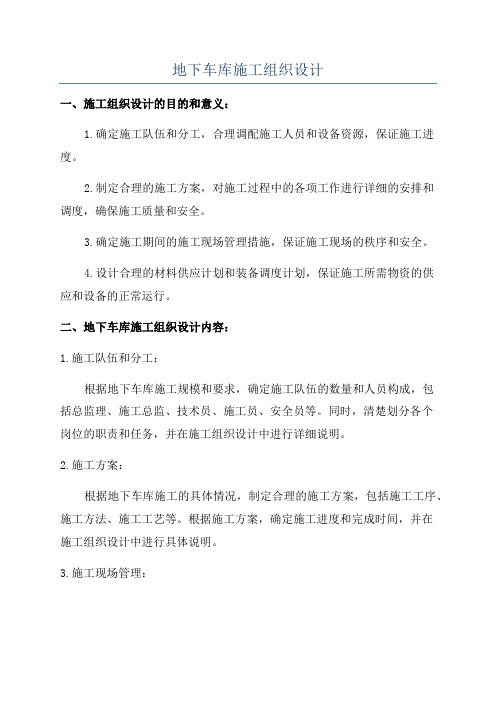 地下车库施工组织设计

一、施工组织设计的目的和意义：

1.确定施工队伍和分工，合理调配施工人员和设备资源，保证施工进度。

2.制定合理的施工方案，对施工过程中的各项工作进行详细的安排和调度，确保施工质量和安全。

3.确定施工期间的施工现场管理措施，保证施工现场的秩序和安全。

4.设计合理的材料供应计划和装备调度计划，保证施工所需物资的供应和设备的正常运行。

二、地下车库施工组织设计内容：

1.施工队伍和分工：

根据地下车库施工规模和要求，确定施工队伍的数量和人员构成，包括总监理、施工总监、技术员、施工员、安全员等。同时，清楚划分各个岗位的职责和任务，并在施工组织设计中进行详细说明。

2.施工方案：

根据地下车库施工的具体情况，制定合理的施工方案，包括施工工序、施工方法、施工工艺等。根据施工方案，确定施工进度和完成时间，并在施工组织设计中进行具体说明。

3.施工现场管理：